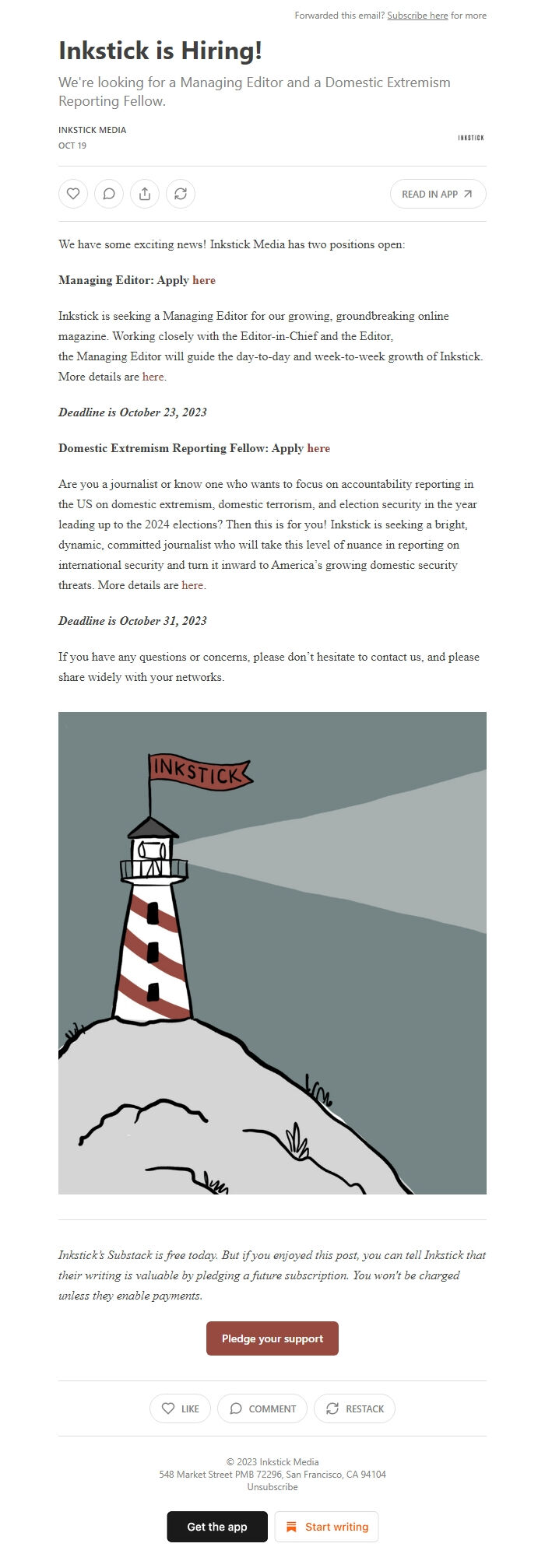 Forwarded this email? Subscribe here for more

Inkstick is Hiring!

We're looking for a Managing Editor and a Domestic Extremism Reporting Fellow.

INKSTICK MEDIA
OCT 19

INKSTICK

READ IN APP

We have some exciting news! Inkstick Media has two positions open:

Managing Editor: Apply here

Inkstick is seeking a Managing Editor for our growing, groundbreaking online magazine. Working closely with the Editor-in-Chief and the Editor, the Managing Editor will guide the day-to-day and week-to-week growth of Inkstick. More details are here.

Deadline is October 23, 2023

Domestic Extremism Reporting Fellow: Apply here

Are you a journalist or know one who wants to focus on accountability reporting in the US on domestic extremism, domestic terrorism, and election security in the year leading up to the 2024 elections? Then this is for you! Inkstick is seeking a bright, dynamic, committed journalist who will take this level of nuance in reporting on international security and turn it inward to America's growing domestic security threats. More details are here.

Deadline is October 31, 2023

If you have any questions or concerns, please don't hesitate to contact us, and please share widely with your networks.

INKSTICK

Inkstick's Substack is free today. But if you enjoyed this post, you can tell Inkstick that their writing is valuable by pledging a future subscription. You won't be charged unless they enable payments.

Pledge your support

LIKE COMMENT RESTACK

© 2023 Inkstick Media
548 Market Street PMB 72296, San Francisco, CA 94104
Unsubscribe

Get the app Start writing